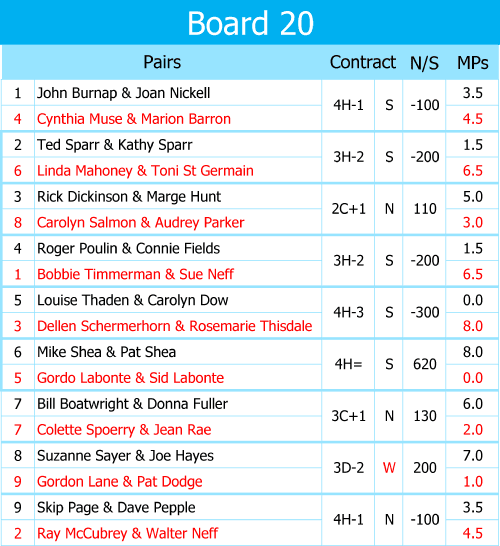 Board 20

| | Pairs | Contract | | N/S | MPs |
|---|---|---|---|---|---|
| 1 | John Burnap & Joan Nickell | 4H-1 | S | -100 | 3.5 |
| 4 | Cynthia Muse & Marion Barron | | | | 4.5 |
| 2 | Ted Sparr & Kathy Sparr | 3H-2 | S | -200 | 1.5 |
| 6 | Linda Mahoney & Toni St Germain | | | | 6.5 |
| 3 | Rick Dickinson & Marge Hunt | 2C+1 | N | 110 | 5.0 |
| 8 | Carolyn Salmon & Audrey Parker | | | | 3.0 |
| 4 | Roger Poulin & Connie Fields | 3H-2 | S | -200 | 1.5 |
| 1 | Bobbie Timmerman & Sue Neff | | | | 6.5 |
| 5 | Louise Thaden & Carolyn Dow | 4H-3 | S | -300 | 0.0 |
| 3 | Dellen Schermerhorn & Rosemarie Thisdale | | | | 8.0 |
| 6 | Mike Shea & Pat Shea | 4H= | S | 620 | 8.0 |
| 5 | Gordo Labonte & Sid Labonte | | | | 0.0 |
| 7 | Bill Boatwright & Donna Fuller | 3C+1 | N | 130 | 6.0 |
| 7 | Colette Spoerry & Jean Rae | | | | 2.0 |
| 8 | Suzanne Sayer & Joe Hayes | 3D-2 | W | 200 | 7.0 |
| 9 | Gordon Lane & Pat Dodge | | | | 1.0 |
| 9 | Skip Page & Dave Pepple | 4H-1 | N | -100 | 3.5 |
| 2 | Ray McCubrey & Walter Neff | | | | 4.5 |